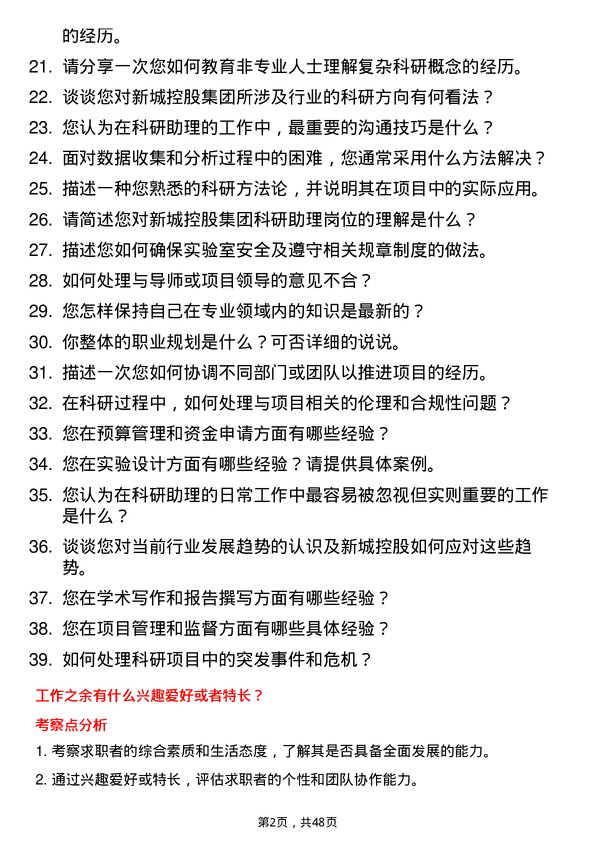 的经历。

21. 请分享一次您如何教育非专业人士理解复杂科研概念的经历。

22. 谈谈您对新城控股集团所涉及行业的科研方向有何看法？

23. 您认为在科研助理的工作中，最重要的沟通技巧是什么？

24. 面对数据收集和分析过程中的困难，您通常采用什么方法解决？

25. 描述一种您熟悉的科研方法论，并说明其在项目中的实际应用。

26. 请简述您对新城控股集团科研助理岗位的理解是什么？

27. 描述您如何确保实验室安全及遵守相关规章制度的做法。

28. 如何处理与导师或项目领导的意见不合？

29. 您怎样保持自己在专业领域内的知识是最新的？

30. 你整体的职业规划是什么？可否详细的说说。

31. 描述一次您如何协调不同部门或团队以推进项目的经历。

32. 在科研过程中，如何处理与项目相关的伦理和合规性问题？

33. 您在预算管理和资金申请方面有哪些经验？

34. 您在实验设计方面有哪些经验？请提供具体案例。

35. 您认为在科研助理的日常工作中最容易被忽视但实则重要的工作是什么？

36. 谈谈您对当前行业发展趋势的认识及新城控股如何应对这些趋势。

37. 您在学术写作和报告撰写方面有哪些经验？

38. 您在项目管理和监督方面有哪些具体经验？

39. 如何处理科研项目中的突发事件和危机？

工作之余有什么兴趣爱好或者特长？

考察点分析

1. 考察求职者的综合素质和生活态度，了解其是否具备全面发展的能力。

2. 通过兴趣爱好或特长，评估求职者的个性和团队协作能力。

第2页，共48页